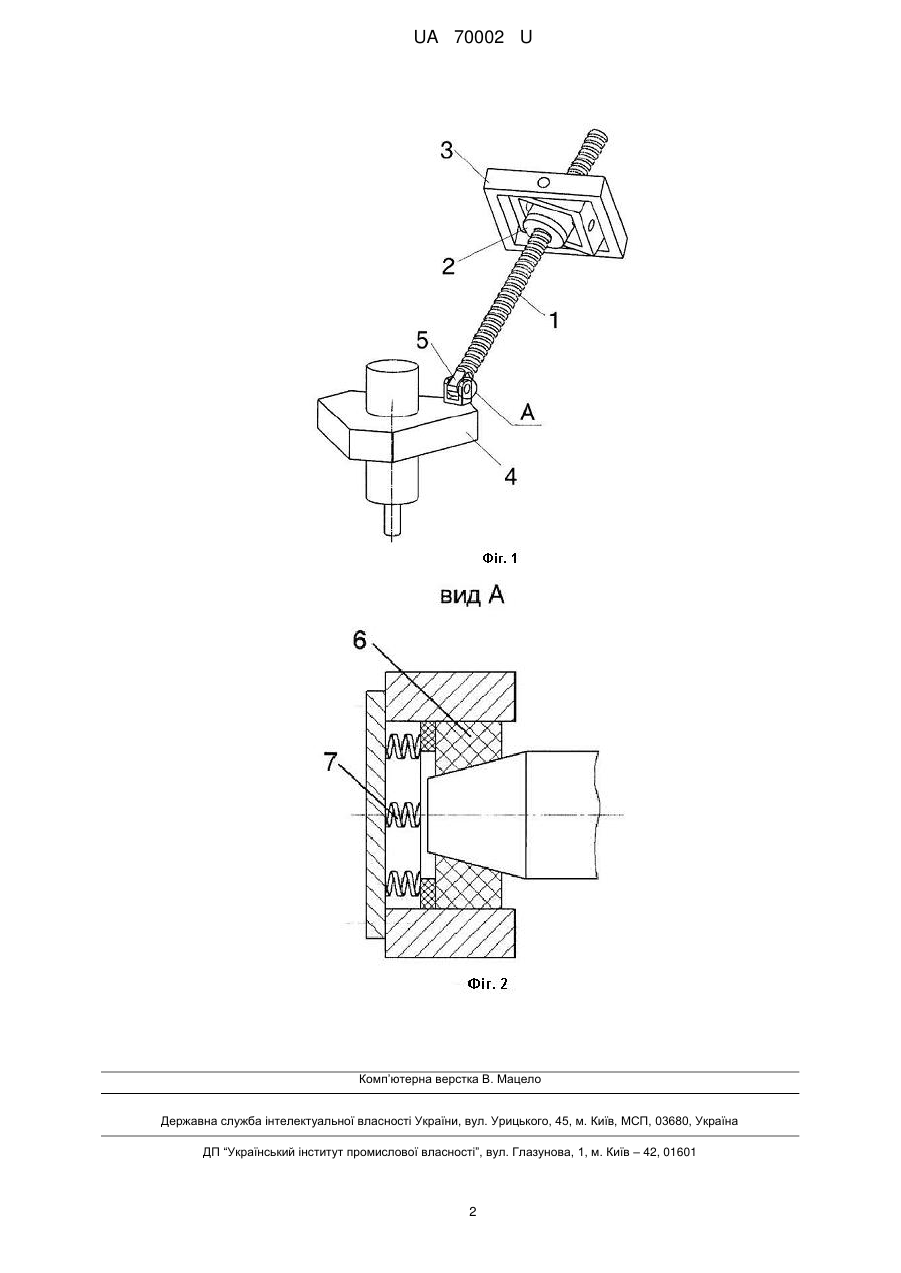 UA 70002 U

3

2

1

5

A

4

Фіг. 1

вид А

6

7

Фіг. 2

Комп'ютерна верстка В. Мацело

Державна служба інтелектуальної власності України, вул. Урицького, 45, м. Київ, МСП, 03680, Україна

ДП "Український інститут промислової власності", вул. Глазунова, 1, м. Київ – 42, 01601

2